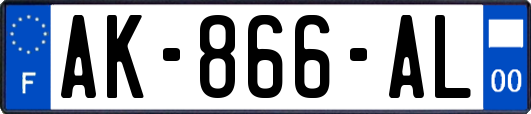 F
AK-866-AL
00